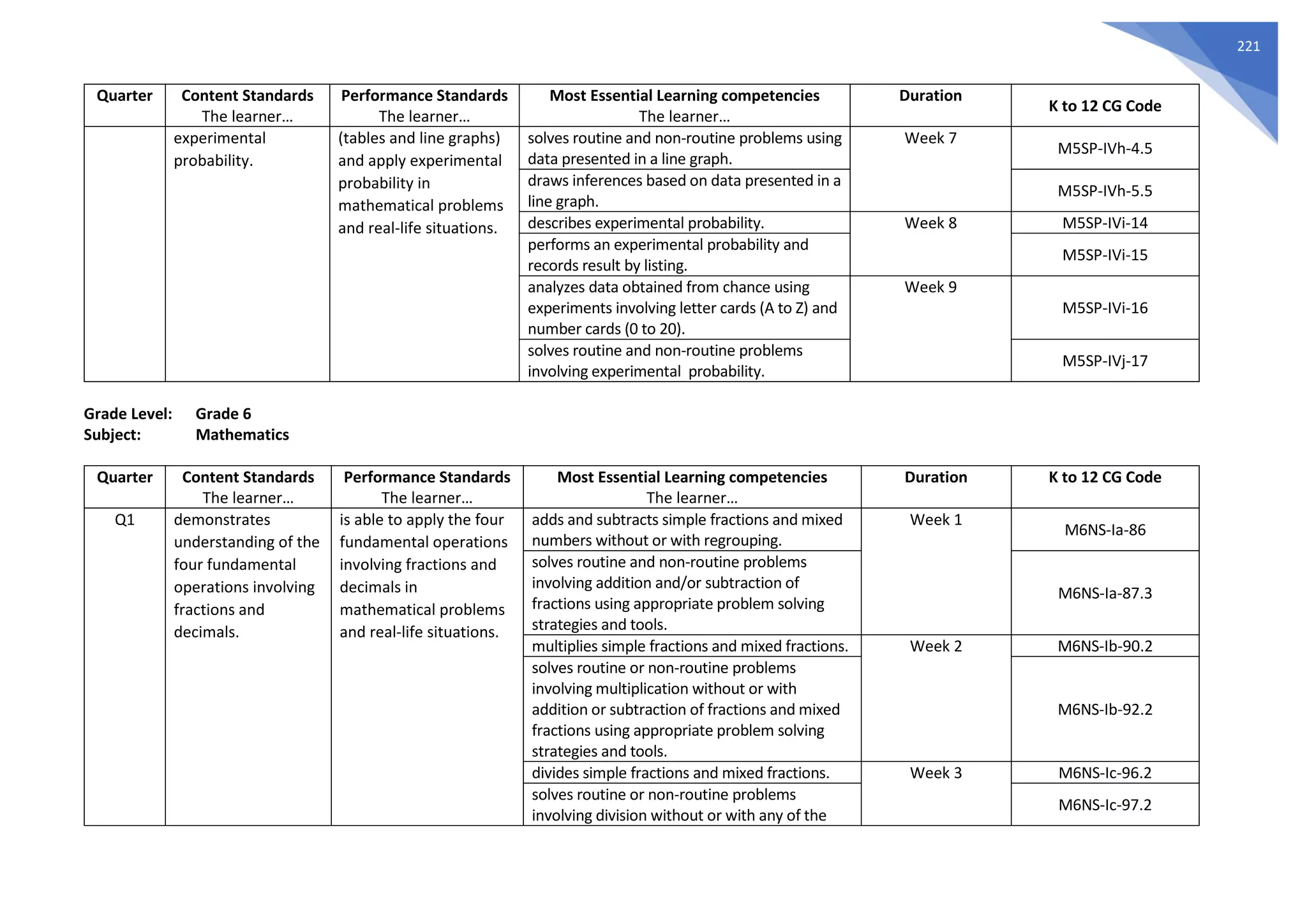 221

| Quarter | Content Standards The learner… | Performance Standards The learner… | Most Essential Learning competencies The learner… | Duration | K to 12 CG Code |
|---|---|---|---|---|---|
| | experimental probability. | (tables and line graphs) and apply experimental probability in mathematical problems and real-life situations. | solves routine and non-routine problems using data presented in a line graph. | Week 7 | M5SP-IVh-4.5 |
| | | | draws inferences based on data presented in a line graph. | | M5SP-IVh-5.5 |
| | | | describes experimental probability. | Week 8 | M5SP-IVi-14 |
| | | | performs an experimental probability and records result by listing. | | M5SP-IVi-15 |
| | | | analyzes data obtained from chance using experiments involving letter cards (A to Z) and number cards (0 to 20). | Week 9 | M5SP-IVi-16 |
| | | | solves routine and non-routine problems involving experimental probability. | | M5SP-IVj-17 |

Grade Level: Grade 6
Subject: Mathematics

| Quarter | Content Standards The learner… | Performance Standards The learner… | Most Essential Learning competencies The learner… | Duration | K to 12 CG Code |
|---|---|---|---|---|---|
| Q1 | demonstrates understanding of the four fundamental operations involving fractions and decimals. | is able to apply the four fundamental operations involving fractions and decimals in mathematical problems and real-life situations. | adds and subtracts simple fractions and mixed numbers without or with regrouping. | Week 1 | M6NS-Ia-86 |
| | | | solves routine and non-routine problems involving addition and/or subtraction of fractions using appropriate problem solving strategies and tools. | | M6NS-Ia-87.3 |
| | | | multiplies simple fractions and mixed fractions. | Week 2 | M6NS-Ib-90.2 |
| | | | solves routine or non-routine problems involving multiplication without or with addition or subtraction of fractions and mixed fractions using appropriate problem solving strategies and tools. | | M6NS-Ib-92.2 |
| | | | divides simple fractions and mixed fractions. | Week 3 | M6NS-Ic-96.2 |
| | | | solves routine or non-routine problems involving division without or with any of the | | M6NS-Ic-97.2 |